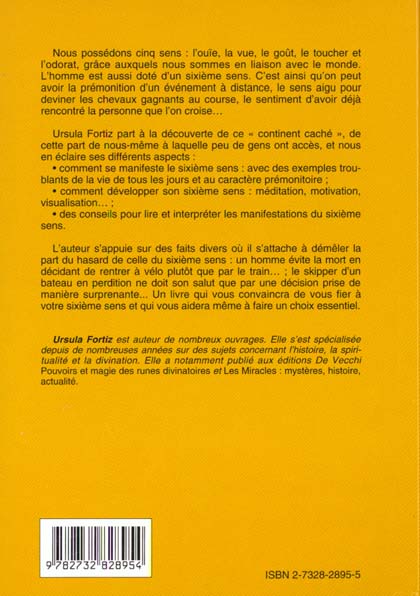 Nous possédons cinq sens : l'ouïe, la vue, le goût, le toucher et l'odorat, grâce auxquels nous sommes en liaison avec le monde. L'homme est aussi doté d'un sixième sens. C'est ainsi qu'on peut avoir la prémonition d'un événement à distance, le sens aigu pour deviner les chevaux gagnants au course, le sentiment d'avoir déjà rencontré la personne que l'on croise…

Ursula Fortiz part à la découverte de ce « continent caché », de cette part de nous-même à laquelle peu de gens ont accès, et nous en éclaire ses différents aspects :
• comment se manifeste le sixième sens : avec des exemples troublants de la vie de tous les jours et au caractère prémonitoire ;
• comment développer son sixième sens : méditation, motivation, visualisation… ;
• des conseils pour lire et interpréter les manifestations du sixième sens.

L'auteur s'appuie sur des faits divers où il s'attache à démêler la part du hasard de celle du sixième sens : un homme évite la mort en décidant de rentrer à vélo plutôt que par le train… ; le skipper d'un bateau en perdition ne doit son salut que par une décision prise de manière surprenante... Un livre qui vous convaincra de vous fier à votre sixième sens et qui vous aidera même à faire un choix essentiel.

Ursula Fortiz est auteur de nombreux ouvrages. Elle s'est spécialisée depuis de nombreuses années sur des sujets concernant l'histoire, la spiritualité et la divination. Elle a notamment publié aux éditions De Vecchi Pouvoirs et magie des runes divinatoires et Les Miracles : mystères, histoire, actualité.

9 782732 828954

ISBN 2-7328-2895-5